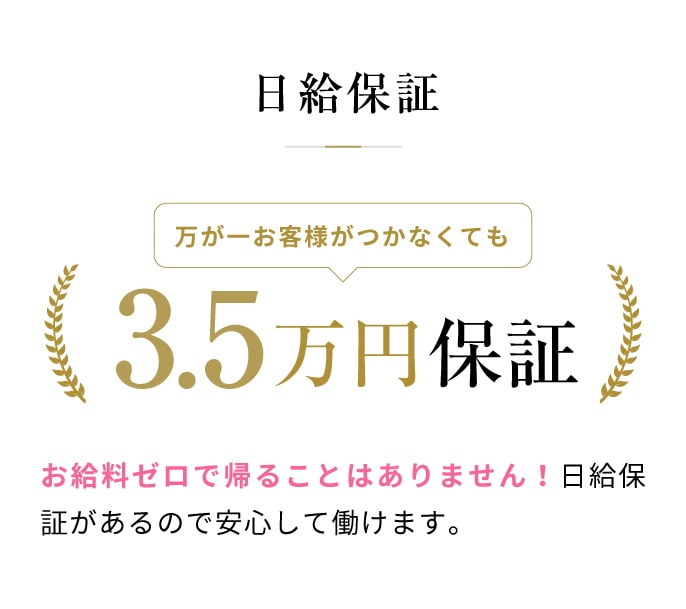 日給保証

万が一お客様がつかなくても

3.5万円保証

お給料ゼロで帰ることはありません！日給保証があるので安心して働けます。